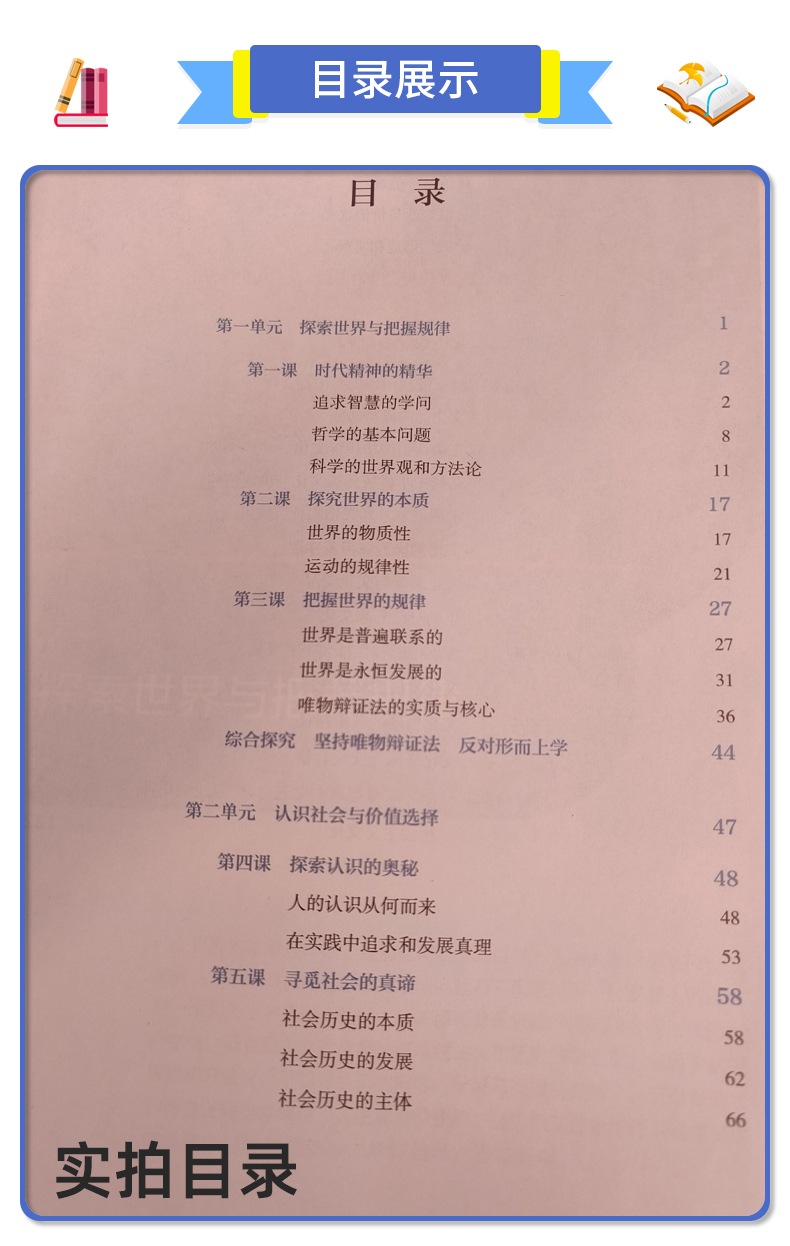 目录展示

目　录

第一单元　探索世界与把握规律　1

第一课　时代精神的精华　2
追求智慧的学问　2
哲学的基本问题　8
科学的世界观和方法论　11
第二课　探究世界的本质　17
世界的物质性　17
运动的规律性　21
第三课　把握世界的规律　27
世界是普遍联系的　27
世界是永恒发展的　31
唯物辩证法的实质与核心　36
综合探究　坚持唯物辩证法　反对形而上学　44

第二单元　认识社会与价值选择　47

第四课　探索认识的奥秘　48
人的认识从何而来　48
在实践中追求和发展真理　53
第五课　寻觅社会的真谛　58
社会历史的本质　58
社会历史的发展　62
社会历史的主体　66

实拍目录